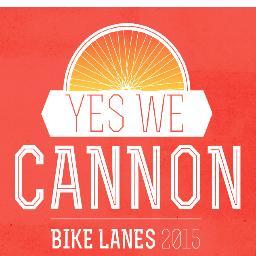 YES WE
CANNON
BIKE LANES 2015